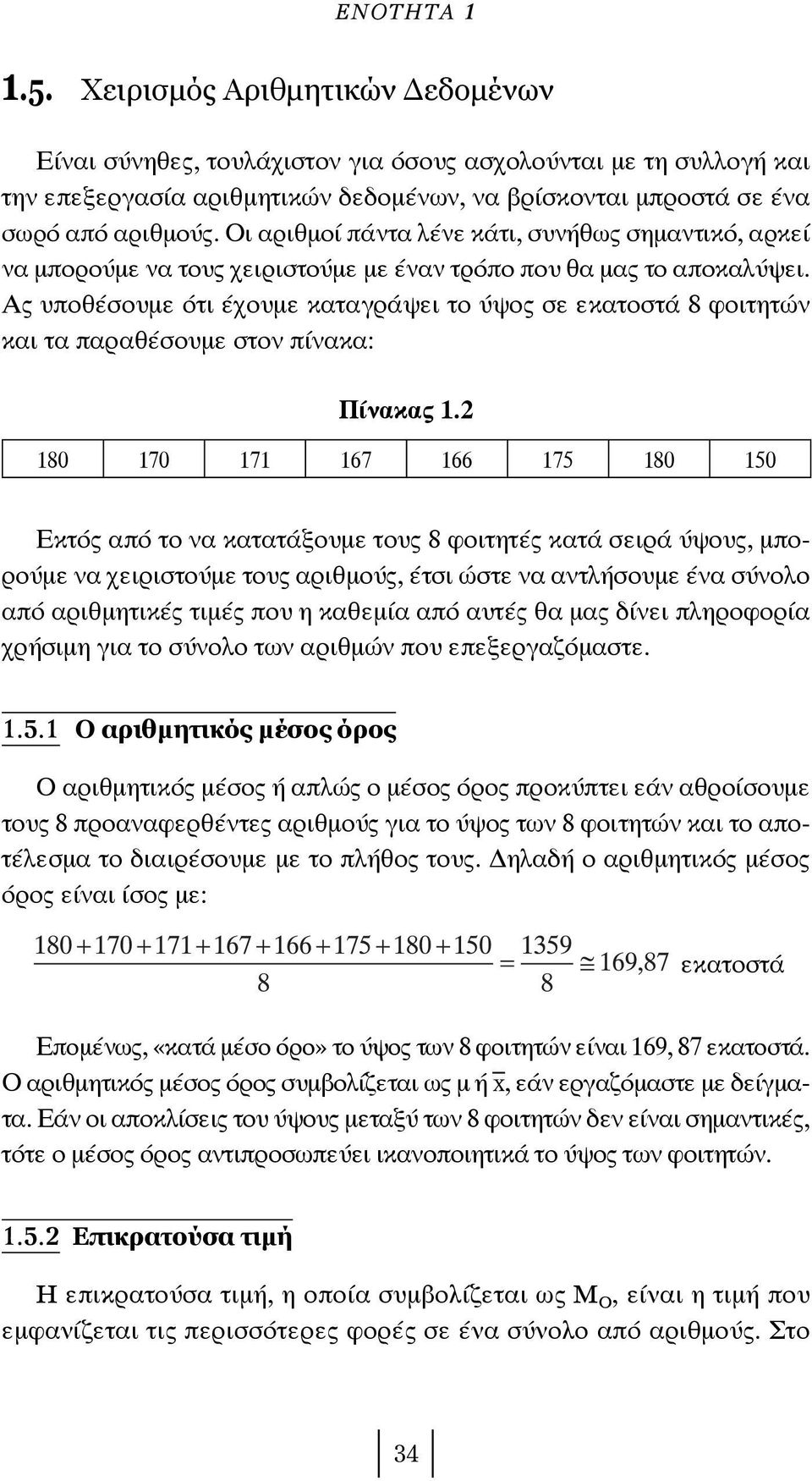 ΕΝΟΤΗΤΑ 1

1.5. Χειρισμός Αριθμητικών Δεδομένων

Είναι σύνηθες, τουλάχιστον για όσους ασχολούνται με τη συλλογή και την επεξεργασία αριθμητικών δεδομένων, να βρίσκονται μπροστά σε ένα σωρό από αριθμούς. Οι αριθμοί πάντα λένε κάτι, συνήθως σημαντικό, αρκεί να μπορούμε να τους χειριστούμε με έναν τρόπο που θα μας το αποκαλύψει. Ας υποθέσουμε ότι έχουμε καταγράψει το ύψος σε εκατοστά 8 φοιτητών και τα παραθέσουμε στον πίνακα:

Πίνακας 1.2

| 180 | 170 | 171 | 167 | 166 | 175 | 180 | 150 |
|---|---|---|---|---|---|---|---|

Εκτός από το να κατατάξουμε τους 8 φοιτητές κατά σειρά ύψους, μπορούμε να χειριστούμε τους αριθμούς, έτσι ώστε να αντλήσουμε ένα σύνολο από αριθμητικές τιμές που η καθεμία από αυτές θα μας δίνει πληροφορία χρήσιμη για το σύνολο των αριθμών που επεξεργαζόμαστε.

1.5.1 Ο αριθμητικός μέσος όρος

Ο αριθμητικός μέσος ή απλώς ο μέσος όρος προκύπτει εάν αθροίσουμε τους 8 προαναφερθέντες αριθμούς για το ύψος των 8 φοιτητών και το αποτέλεσμα το διαιρέσουμε με το πλήθος τους. Δηλαδή ο αριθμητικός μέσος όρος είναι ίσος με:

$\frac{180+170+171+167+166+175+180+150}{8} = \frac{1359}{8} \cong 169,87$ εκατοστά

Επομένως, «κατά μέσο όρο» το ύψος των 8 φοιτητών είναι 169, 87 εκατοστά. Ο αριθμητικός μέσος όρος συμβολίζεται ως μ ή $\overline{x}$, εάν εργαζόμαστε με δείγματα. Εάν οι αποκλίσεις του ύψους μεταξύ των 8 φοιτητών δεν είναι σημαντικές, τότε ο μέσος όρος αντιπροσωπεύει ικανοποιητικά το ύψος των φοιτητών.

1.5.2 Επικρατούσα τιμή

Η επικρατούσα τιμή, η οποία συμβολίζεται ως $M_O$, είναι η τιμή που εμφανίζεται τις περισσότερες φορές σε ένα σύνολο από αριθμούς. Στο

34